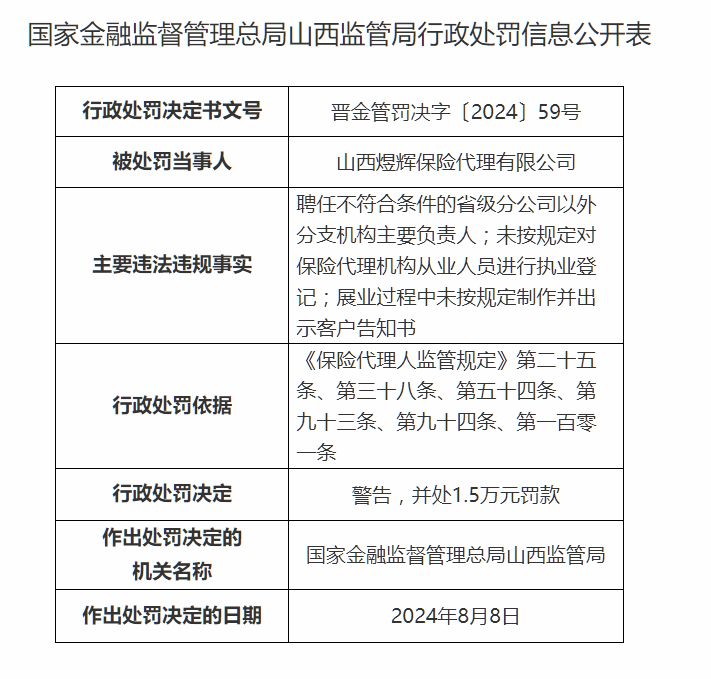 国家金融监督管理总局山西监管局行政处罚信息公开表

| 行政处罚决定书文号 | 晋金管罚决字〔2024〕59号 |
|---|---|
| 被处罚当事人 | 山西煜辉保险代理有限公司 |
| 主要违法违规事实 | 聘任不符合条件的省级分公司以外分支机构主要负责人；未按规定对保险代理机构从业人员进行执业登记；展业过程中未按规定制作并出示客户告知书 |
| 行政处罚依据 | 《保险代理人监管规定》第二十五条、第三十八条、第五十四条、第九十三条、第九十四条、第一百零一条 |
| 行政处罚决定 | 警告，并处1.5万元罚款 |
| 作出处罚决定的机关名称 | 国家金融监督管理总局山西监管局 |
| 作出处罚决定的日期 | 2024年8月8日 |